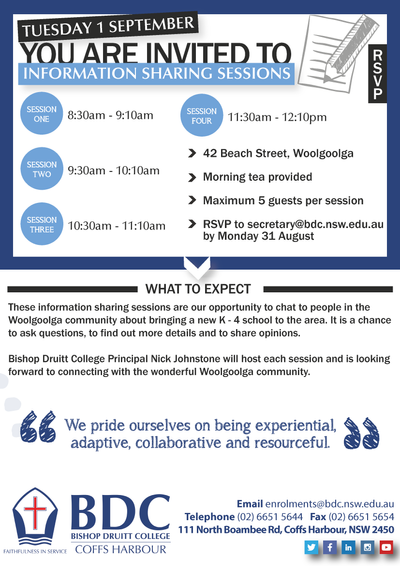 TUESDAY 1 SEPTEMBER
YOU ARE INVITED TO
INFORMATION SHARING SESSIONS

RSVP

SESSION ONE 8:30am - 9:10am

SESSION TWO 9:30am - 10:10am

SESSION THREE 10:30am - 11:10am

SESSION FOUR 11:30am - 12:10pm

42 Beach Street, Woolgoolga

Morning tea provided

Maximum 5 guests per session

RSVP to secretary@bdc.nsw.edu.au by Monday 31 August

WHAT TO EXPECT

These information sharing sessions are our opportunity to chat to people in the Woolgoolga community about bringing a new K - 4 school to the area. It is a chance to ask questions, to find out more details and to share opinions.

Bishop Druitt College Principal Nick Johnstone will host each session and is looking forward to connecting with the wonderful Woolgoolga community.

We pride ourselves on being experiential, adaptive, collaborative and resourceful.

FAITHFULNESS IN SERVICE
BDC
BISHOP DRUITT COLLEGE
COFFS HARBOUR

Email enrolments@bdc.nsw.edu.au
Telephone (02) 6651 5644 Fax (02) 6651 5654
111 North Boambee Rd, Coffs Harbour, NSW 2450